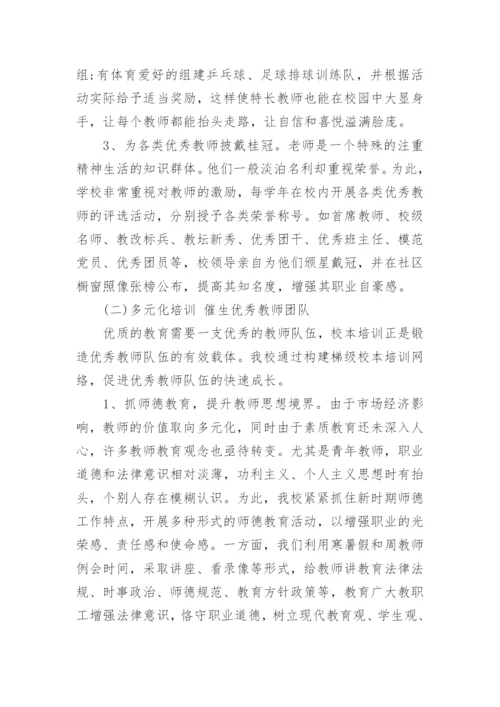 组;有体育爱好的组建乒乓球、足球排球训练队，并根据活动实际给予适当奖励，这样使特长教师也能在校园中大显身手，让每个教师都能抬头走路，让自信和喜悦溢满脸庞。

3、为各类优秀教师披戴桂冠。老师是一个特殊的注重精神生活的知识群体。他们一般淡泊名利却重视荣誉。为此，学校非常重视对教师的激励，每学年在校内开展各类优秀教师的评选活动，分别授予各类荣誉称号。如首席教师、校级名师、教改标兵、教坛新秀、优秀团干、优秀班主任、模范党员、优秀团员等，校领导亲自为他们颁星戴冠，并在社区橱窗照像张榜公布，提高其知名度，增强其职业自豪感。

(二)多元化培训 催生优秀教师团队

优质的教育需要一支优秀的教师队伍，校本培训正是锻造优秀教师队伍的有效载体。我校通过构建梯级校本培训网络，促进优秀教师队伍的快速成长。

1、抓师德教育，提升教师思想境界。由于市场经济影响，教师的价值取向多元化，同时由于素质教育还未深入人心，许多教师教育观念也亟待转变。尤其是青年教师，职业道德和法律意识相对淡薄，功利主义、个人主义思想时有抬头，个别人存在模糊认识。为此，我校紧紧抓住新时期师德工作特点，开展多种形式的师德教育活动，以增强职业的光荣感、责任感和使命感。一方面，我们利用寒暑假和周教师例会时间，采取讲座、看录像等形式，给教师讲教育法律法规、时事政治、师德规范、教育方针政策等，教育广大教职工增强法律意识，恪守职业道德，树立现代教育观、学生观、